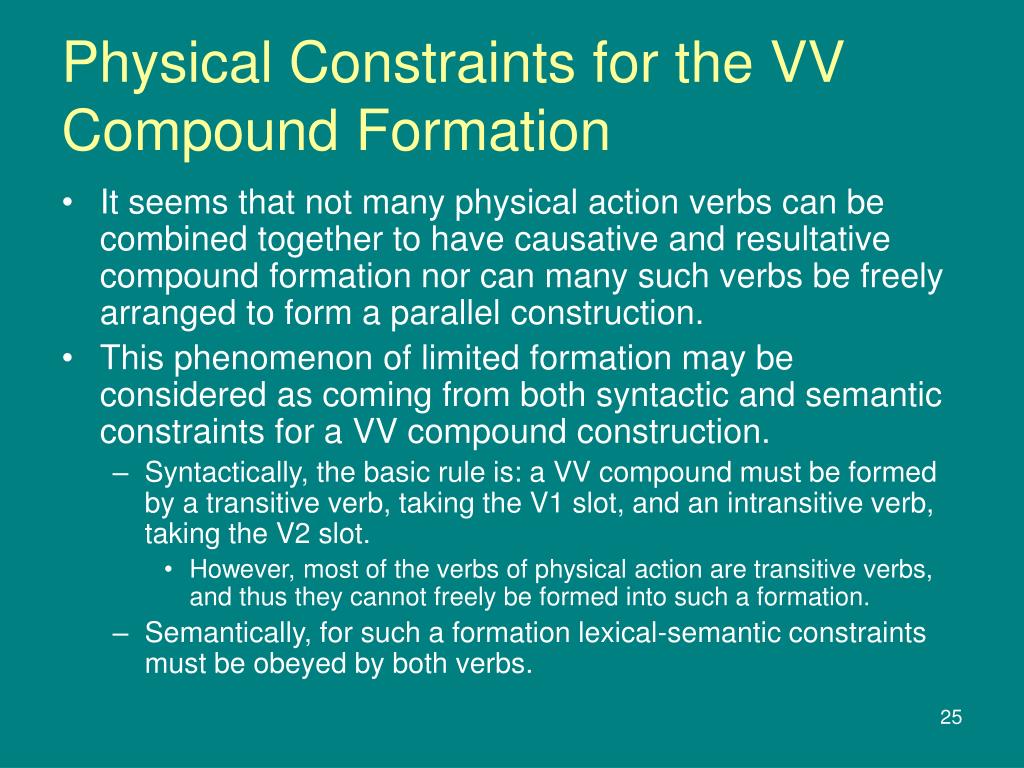 Physical Constraints for the VV Compound Formation

• It seems that not many physical action verbs can be combined together to have causative and resultative compound formation nor can many such verbs be freely arranged to form a parallel construction.
• This phenomenon of limited formation may be considered as coming from both syntactic and semantic constraints for a VV compound construction.
– Syntactically, the basic rule is: a VV compound must be formed by a transitive verb, taking the V1 slot, and an intransitive verb, taking the V2 slot.
• However, most of the verbs of physical action are transitive verbs, and thus they cannot freely be formed into such a formation.
– Semantically, for such a formation lexical-semantic constraints must be obeyed by both verbs.

25